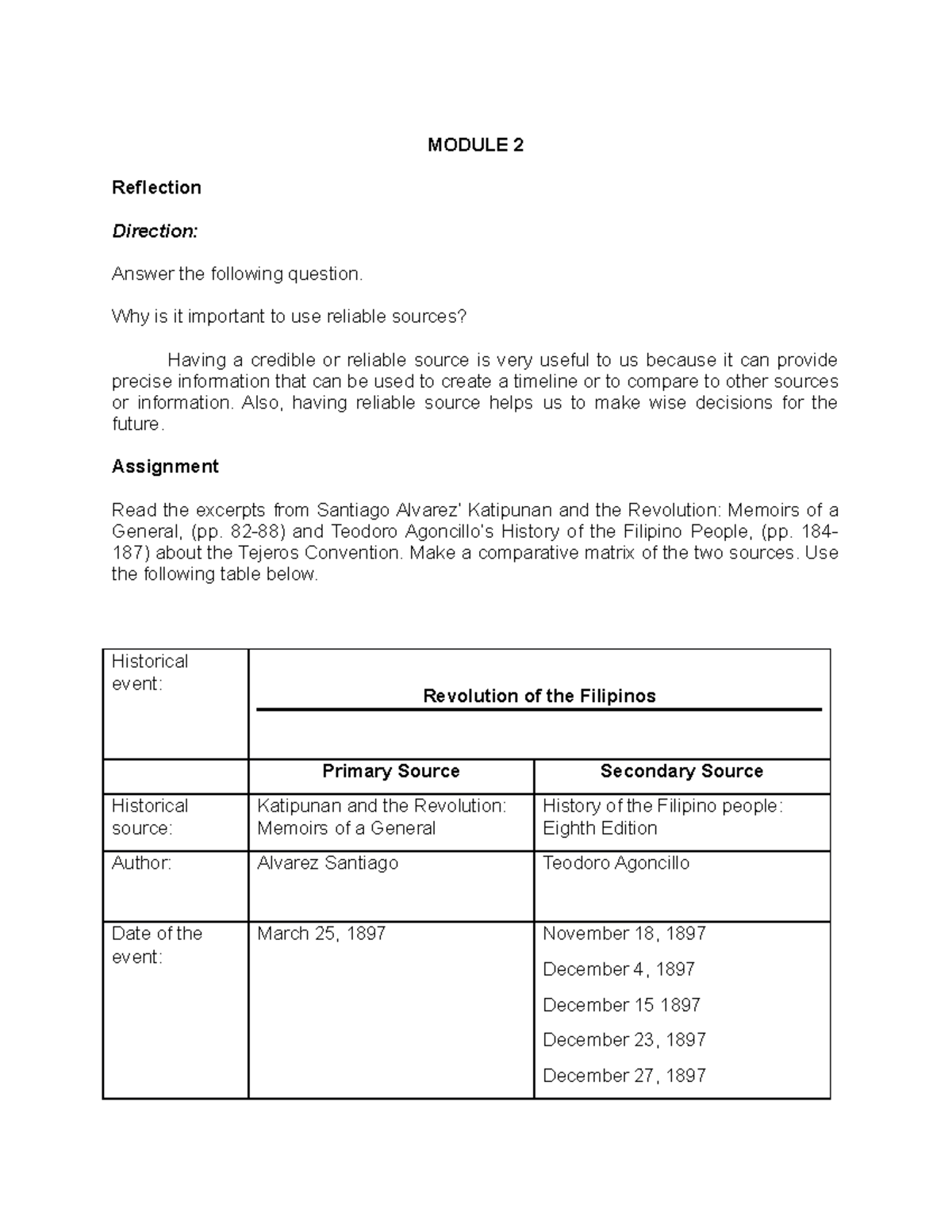 MODULE 2

Reflection

Direction:

Answer the following question.

Why is it important to use reliable sources?

Having a credible or reliable source is very useful to us because it can provide precise information that can be used to create a timeline or to compare to other sources or information. Also, having reliable source helps us to make wise decisions for the future.

Assignment

Read the excerpts from Santiago Alvarez' Katipunan and the Revolution: Memoirs of a General, (pp. 82-88) and Teodoro Agoncillo's History of the Filipino People, (pp. 184-187) about the Tejeros Convention. Make a comparative matrix of the two sources. Use the following table below.

| Historical event: | Revolution of the Filipinos | |
|---|---|---|
| | Primary Source | Secondary Source |
| Historical source: | Katipunan and the Revolution: Memoirs of a General | History of the Filipino people: Eighth Edition |
| Author: | Alvarez Santiago | Teodoro Agoncillo |
| Date of the event: | March 25, 1897 | November 18, 1897<br>December 4, 1897<br>December 15 1897<br>December 23, 1897<br>December 27, 1897 |